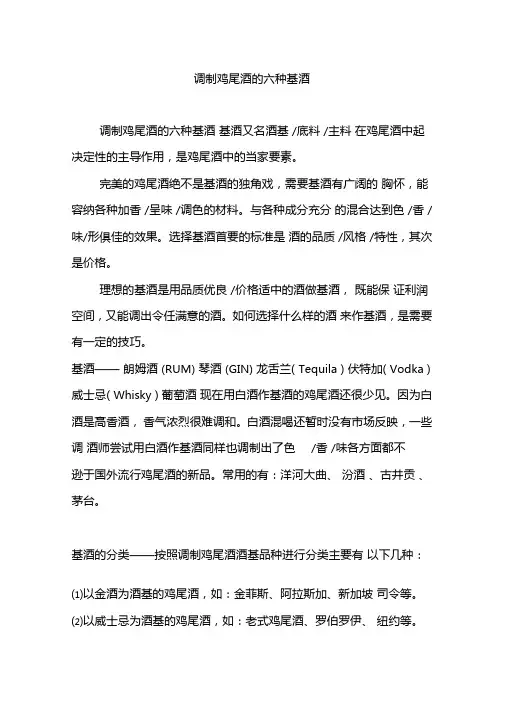 调制鸡尾酒的六种基酒

调制鸡尾酒的六种基酒 基酒又名酒基 /底料 /主料 在鸡尾酒中起决定性的主导作用，是鸡尾酒中的当家要素。

完美的鸡尾酒绝不是基酒的独角戏，需要基酒有广阔的 胸怀，能容纳各种加香 /呈味 /调色的材料。与各种成分充分 的混合达到色 /香 /味/形俱佳的效果。选择基酒首要的标准是 酒的品质 /风格 /特性，其次是价格。

理想的基酒是用品质优良 /价格适中的酒做基酒， 既能保 证利润空间，又能调出令任满意的酒。如何选择什么样的酒 来作基酒，是需要有一定的技巧。

基酒—— 朗姆酒 (RUM) 琴酒 (GIN) 龙舌兰( Tequila ) 伏特加( Vodka ) 威士忌( Whisky ) 葡萄酒 现在用白酒作基酒的鸡尾酒还很少见。因为白酒是高香酒，香气浓烈很难调和。白酒混喝还暂时没有市场反映，一些调 酒师尝试用白酒作基酒同样也调制出了色 /香 /味各方面都不逊于国外流行鸡尾酒的新品。常用的有：洋河大曲、 汾酒 、古井贡 、茅台。

基酒的分类——按照调制鸡尾酒酒基品种进行分类主要有 以下几种：

(1)以金酒为酒基的鸡尾酒，如：金菲斯、阿拉斯加、新加坡 司令等。

(2)以威士忌为酒基的鸡尾酒，如：老式鸡尾酒、罗伯罗伊、 纽约等。